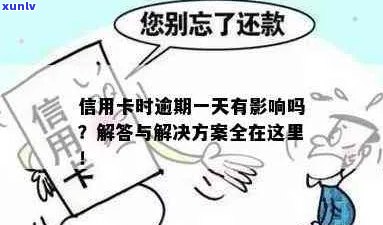 xunlv

您别忘了还款

信用卡

信用卡时逾期一天有影响吗？解答与解决方案全在这里！